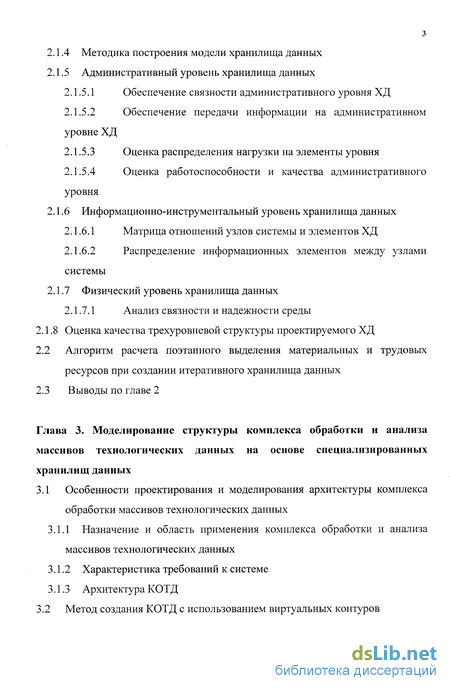 3

2.1.4 Методика построения модели хранилища данных

2.1.5 Административный уровень хранилища данных

2.1.5.1 Обеспечение связности административного уровня ХД

2.1.5.2 Обеспечение передачи информации на административном уровне ХД

2.1.5.3 Оценка распределения нагрузки на элементы уровня

2.1.5.4 Оценка работоспособности и качества административного уровня

2.1.6 Информационно-инструментальный уровень хранилища данных

2.1.6.1 Матрица отношений узлов системы и элементов ХД

2.1.6.2 Распределение информационных элементов между узлами системы

2.1.7 Физический уровень хранилища данных

2.1.7.1 Анализ связности и надежности среды

2.1.8 Оценка качества трехуровневой структуры проектируемого ХД

2.2 Алгоритм расчета поэтапного выделения материальных и трудовых ресурсов при создании итеративного хранилища данных

2.3 Выводы по главе 2

Глава 3. Моделирование структуры комплекса обработки и анализа массивов технологических данных на основе специализированных хранилищ данных

3.1 Особенности проектирования и моделирования архитектуры комплекса обработки массивов технологических данных

3.1.1 Назначение и область применения комплекса обработки и анализа массивов технологических данных

3.1.2 Характеристика требований к системе

3.1.3 Архитектура КОТД

3.2 Метод создания КОТД с использованием виртуальных контуров

dsLib.net
библиотека диссертаций